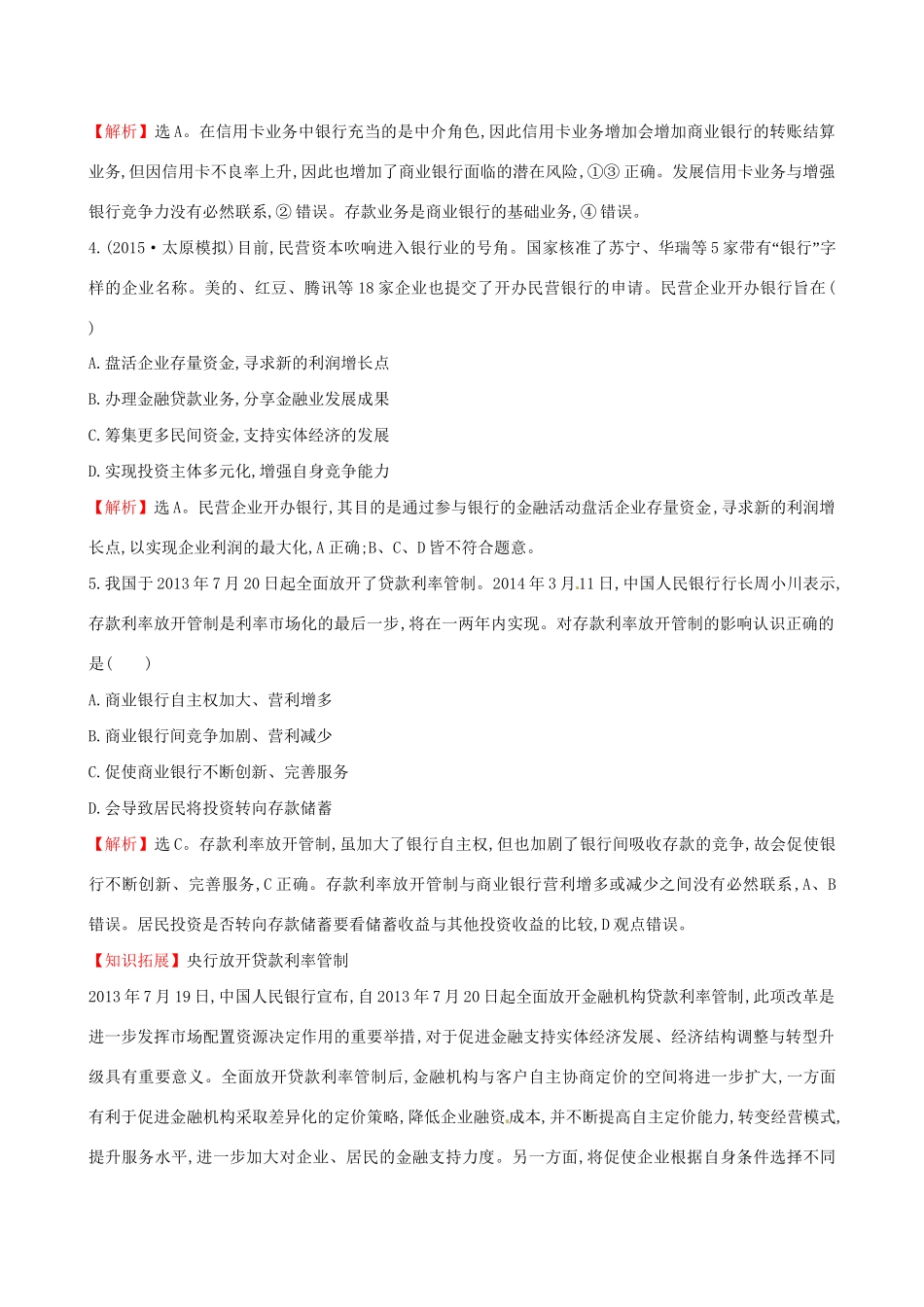 【解析】选A。在信用卡业务中银行充当的是中介角色,因此信用卡业务增加会增加商业银行的转账结算业务,但因信用卡不良率上升,因此也增加了商业银行面临的潜在风险,①③正确。发展信用卡业务与增强银行竞争力没有必然联系,②错误。存款业务是商业银行的基础业务,④错误。

4.(2015·太原模拟)目前,民营资本吹响进入银行业的号角。国家核准了苏宁、华瑞等5家带有“银行”字样的企业名称。美的、红豆、腾讯等18家企业也提交了开办民营银行的申请。民营企业开办银行旨在( )

A.盘活企业存量资金,寻求新的利润增长点

B.办理金融贷款业务,分享金融业发展成果

C.筹集更多民间资金,支持实体经济的发展

D.实现投资主体多元化,增强自身竞争能力

【解析】选A。民营企业开办银行,其目的是通过参与银行的金融活动盘活企业存量资金,寻求新的利润增长点,以实现企业利润的最大化,A正确;B、C、D皆不符合题意。

5.我国于2013年7月20日起全面放开了贷款利率管制。2014年3月11日,中国人民银行行长周小川表示,存款利率放开管制是利率市场化的最后一步,将在一两年内实现。对存款利率放开管制的影响认识正确的是( )

A.商业银行自主权加大、营利增多

B.商业银行间竞争加剧、营利减少

C.促使商业银行不断创新、完善服务

D.会导致居民将投资转向存款储蓄

【解析】选C。存款利率放开管制,虽加大了银行自主权,但也加剧了银行间吸收存款的竞争,故会促使银行不断创新、完善服务,C正确。存款利率放开管制与商业银行营利增多或减少之间没有必然联系,A、B错误。居民投资是否转向存款储蓄要看储蓄收益与其他投资收益的比较,D观点错误。

【知识拓展】央行放开贷款利率管制

2013年7月19日,中国人民银行宣布,自2013年7月20日起全面放开金融机构贷款利率管制,此项改革是进一步发挥市场配置资源决定作用的重要举措,对于促进金融支持实体经济发展、经济结构调整与转型升级具有重要意义。全面放开贷款利率管制后,金融机构与客户自主协商定价的空间将进一步扩大,一方面有利于促进金融机构采取差异化的定价策略,降低企业融资成本,并不断提高自主定价能力,转变经营模式,提升服务水平,进一步加大对企业、居民的金融支持力度。另一方面,将促使企业根据自身条件选择不同